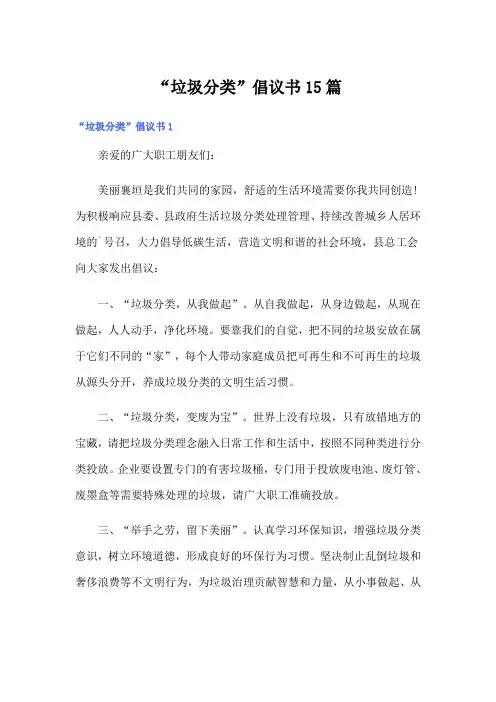 “垃圾分类”倡议书15篇

“垃圾分类”倡议书1

亲爱的广大职工朋友们：

美丽襄垣是我们共同的家园，舒适的生活环境需要你我共同创造！为积极响应县委、县政府生活垃圾分类处理管理、持续改善城乡人居环境的`号召，大力倡导低碳生活，营造文明和谐的社会环境，县总工会向大家发出倡议：

一、“垃圾分类，从我做起”。从自我做起，从身边做起，从现在做起，人人动手，净化环境。要靠我们的自觉，把不同的垃圾安放在属于它们不同的“家”，每个人带动家庭成员把可再生和不可再生的垃圾从源头分开，养成垃圾分类的文明生活习惯。

二、“垃圾分类，变废为宝”。世界上没有垃圾，只有放错地方的宝藏，请把垃圾分类理念融入日常工作和生活中，按照不同种类进行分类投放。企业要设置专门的有害垃圾桶，专门用于投放废电池、废灯管、废墨盒等需要特殊处理的垃圾，请广大职工准确投放。

三、“举手之劳，留下美丽”。认真学习环保知识，增强垃圾分类意识，树立环境道德，形成良好的环保行为习惯。坚决制止乱倒垃圾和奢侈浪费等不文明行为，为垃圾治理贡献智慧和力量，从小事做起、从